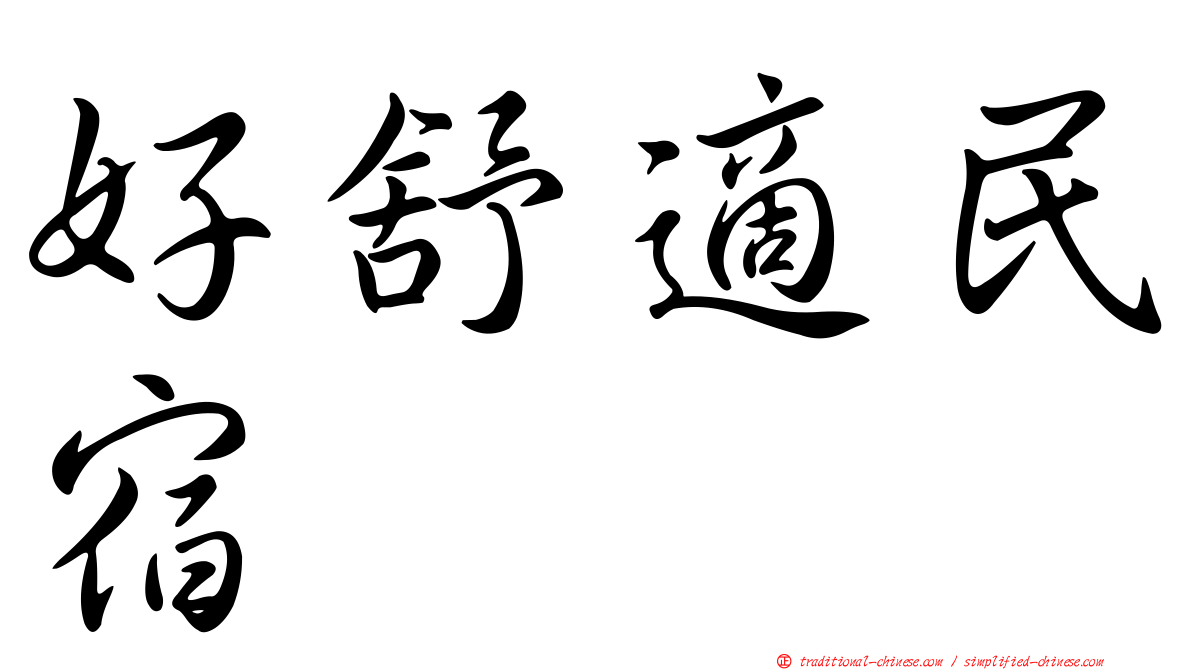 好舒適民宿

正 traditional-chinese.com / simplified-chinese.com